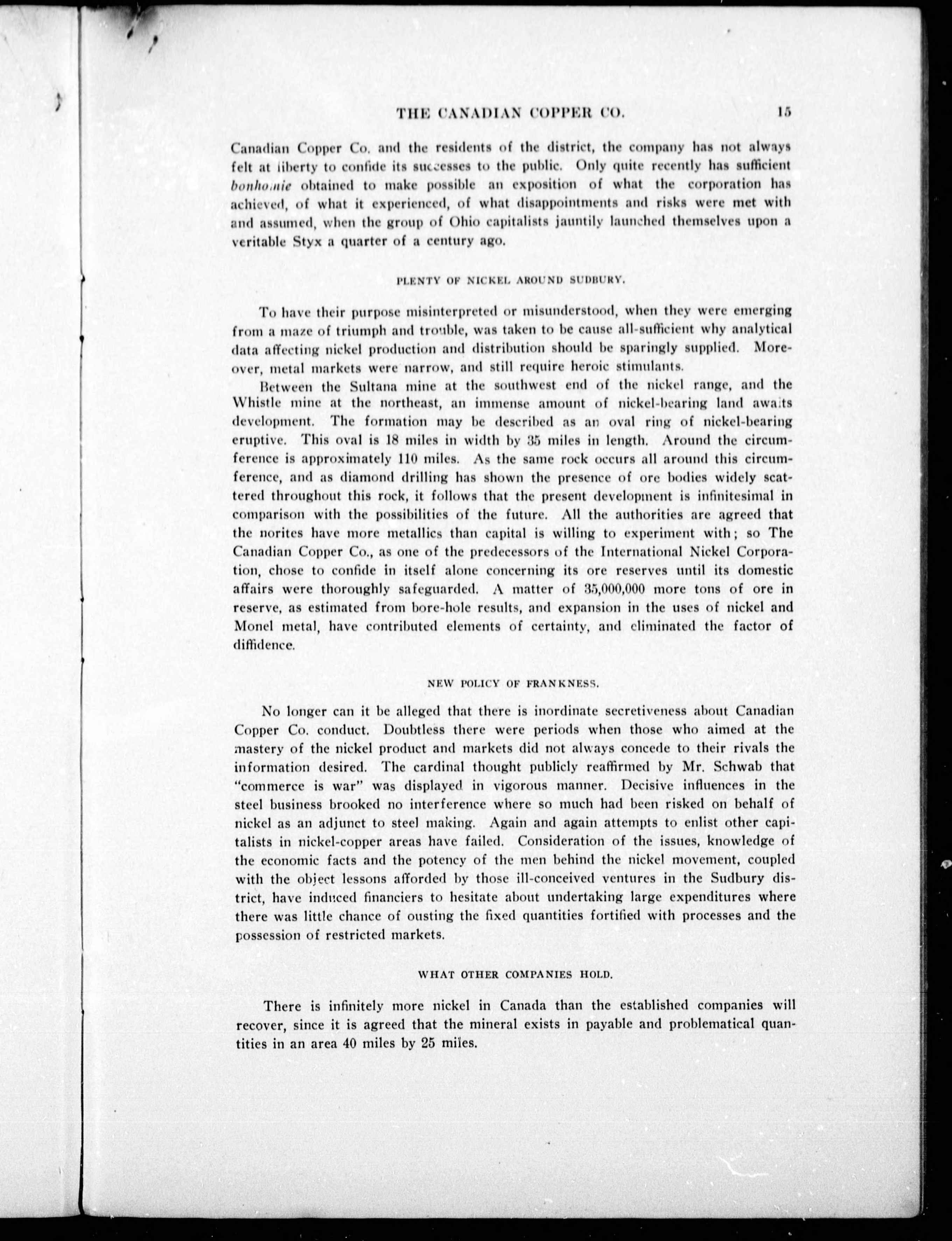 THE CANADIAN COPPER CO. 15

Canadian Copper Co. and the residents of the district, the company has not always felt at liberty to confide its successes to the public. Only quite recently has sufficient bonhomie obtained to make possible an exposition of what the corporation has achieved, of what it experienced, of what disappointments and risks were met with and assumed, when the group of Ohio capitalists jauntily launched themselves upon a veritable Styx a quarter of a century ago.

PLENTY OF NICKEL AROUND SUDBURY.

To have their purpose misinterpreted or misunderstood, when they were emerging from a maze of triumph and trouble, was taken to be cause all-sufficient why analytical data affecting nickel production and distribution should be sparingly supplied. Moreover, metal markets were narrow, and still require heroic stimulants.

Between the Sultana mine at the southwest end of the nickel range, and the Whistle mine at the northeast, an immense amount of nickel-bearing land awaits development. The formation may be described as an oval ring of nickel-bearing eruptive. This oval is 18 miles in width by 35 miles in length. Around the circumference is approximately 110 miles. As the same rock occurs all around this circumference, and as diamond drilling has shown the presence of ore bodies widely scattered throughout this rock, it follows that the present development is infinitesimal in comparison with the possibilities of the future. All the authorities are agreed that the norites have more metallics than capital is willing to experiment with; so The Canadian Copper Co., as one of the predecessors of the International Nickel Corporation, chose to confide in itself alone concerning its ore reserves until its domestic affairs were thoroughly safeguarded. A matter of 35,000,000 more tons of ore in reserve, as estimated from bore-hole results, and expansion in the uses of nickel and Monel metal, have contributed elements of certainty, and eliminated the factor of diffidence.

NEW POLICY OF FRANKNESS.

No longer can it be alleged that there is inordinate secretiveness about Canadian Copper Co. conduct. Doubtless there were periods when those who aimed at the mastery of the nickel product and markets did not always concede to their rivals the information desired. The cardinal thought publicly reaffirmed by Mr. Schwab that "commerce is war" was displayed in vigorous manner. Decisive influences in the steel business brooked no interference where so much had been risked on behalf of nickel as an adjunct to steel making. Again and again attempts to enlist other capitalists in nickel-copper areas have failed. Consideration of the issues, knowledge of the economic facts and the potency of the men behind the nickel movement, coupled with the object lessons afforded by those ill-conceived ventures in the Sudbury district, have induced financiers to hesitate about undertaking large expenditures where there was little chance of ousting the fixed quantities fortified with processes and the possession of restricted markets.

WHAT OTHER COMPANIES HOLD.

There is infinitely more nickel in Canada than the established companies will recover, since it is agreed that the mineral exists in payable and problematical quantities in an area 40 miles by 25 miles.